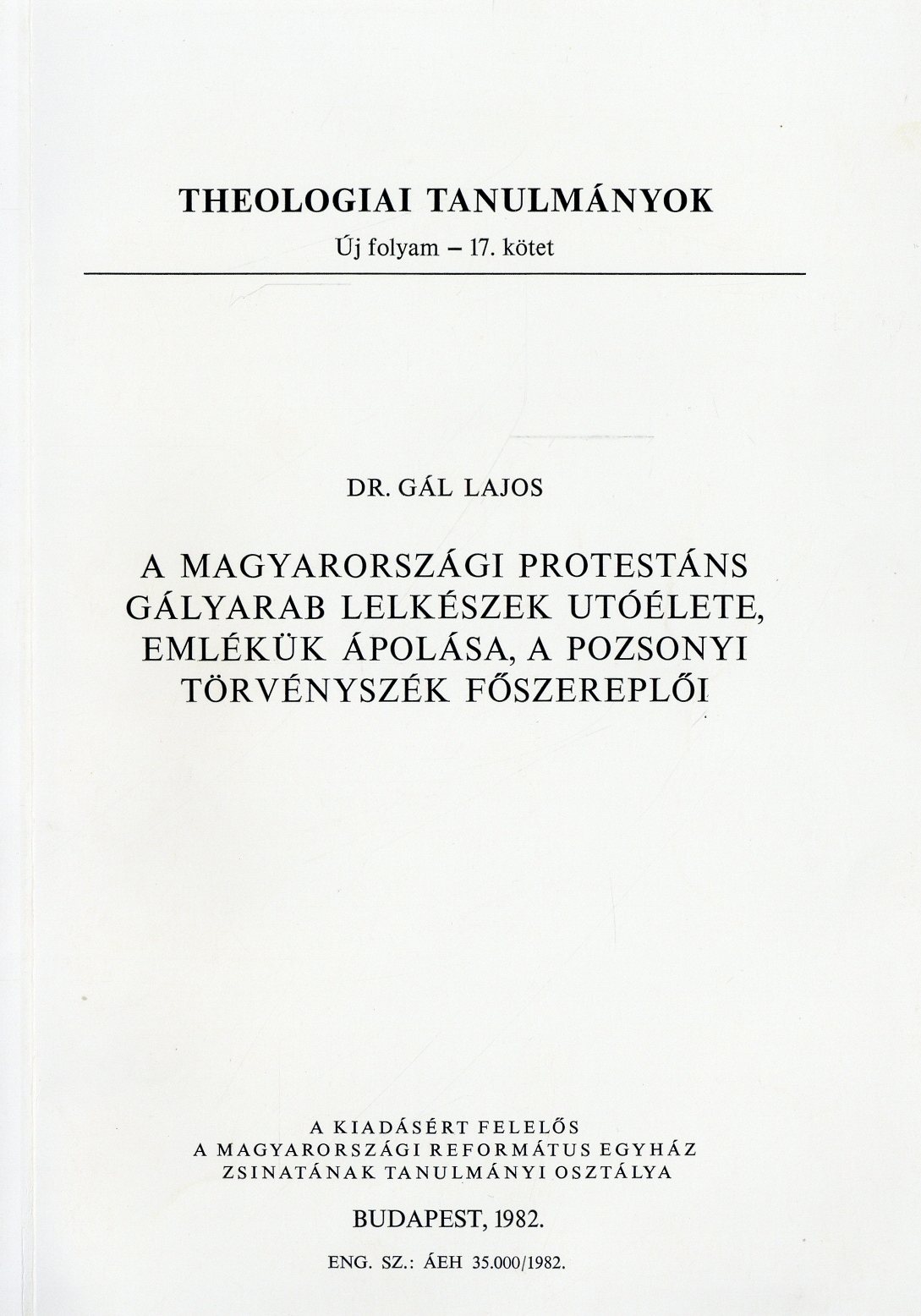 THEOLOGIAI TANULMÁNYOK

Új folyam – 17. kötet

DR. GÁL LAJOS

A MAGYARORSZÁGI PROTESTÁNS GÁLYARAB LELKÉSZEK UTÓÉLETE, EMLÉKÜK ÁPOLÁSA, A POZSONYI TÖRVÉNYSZÉK FŐSZEREPLŐI

A KIADÁSÉRT FELELŐS
A MAGYARORSZÁGI REFORMÁTUS EGYHÁZ
ZSINATÁNAK TANULMÁNYI OSZTÁLYA

BUDAPEST, 1982.

ENG. SZ.: ÁEH 35.000/1982.